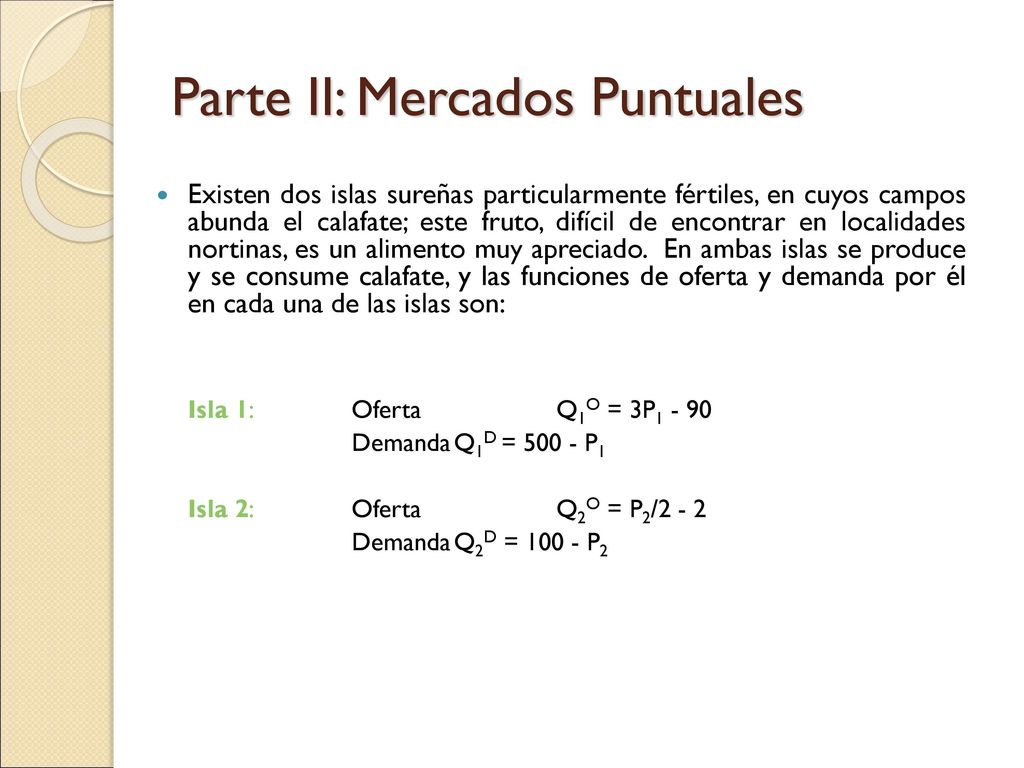 Parte II: Mercados Puntuales

Existen dos islas sureñas particularmente fértiles, en cuyos campos abunda el calafate; este fruto, difícil de encontrar en localidades nortinas, es un alimento muy apreciado. En ambas islas se produce y se consume calafate, y las funciones de oferta y demanda por él en cada una de las islas son:

Isla 1: Oferta $Q_1^O = 3P_1 - 90$
Demanda $Q_1^D = 500 - P_1$

Isla 2: Oferta $Q_2^O = P_2/2 - 2$
Demanda $Q_2^D = 100 - P_2$